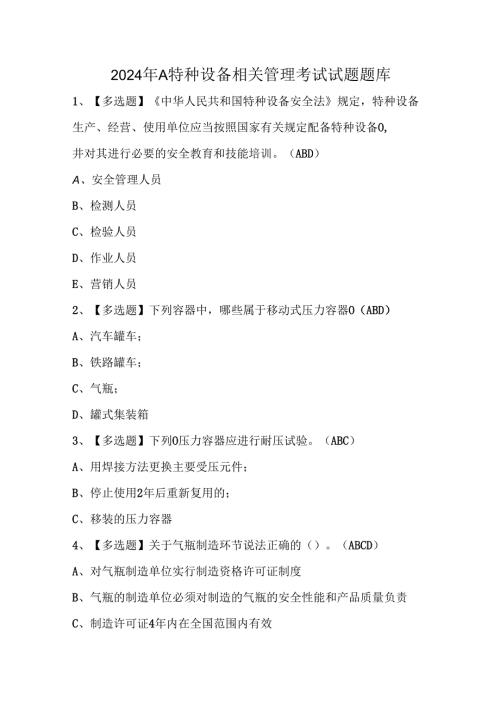 2024年A特种设备相关管理考试试题题库

1、【多选题】《中华人民共和国特种设备安全法》规定，特种设备生产、经营、使用单位应当按照国家有关规定配备特种设备0，并对其进行必要的安全教育和技能培训。（ABD）

A、安全管理人员

B、检测人员

C、检验人员

D、作业人员

E、营销人员

2、【多选题】下列容器中，哪些属于移动式压力容器0（ABD）

A、汽车罐车；

B、铁路罐车；

C、气瓶；

D、罐式集装箱

3、【多选题】下列0压力容器应进行耐压试验。（ABC）

A、用焊接方法更换主要受压元件；

B、停止使用2年后重新复用的；

C、移装的压力容器

4、【多选题】关于气瓶制造环节说法正确的（）。（ABCD）

A、对气瓶制造单位实行制造资格许可证制度

B、气瓶的制造单位必须对制造的气瓶的安全性能和产品质量负责

C、制造许可证4年内在全国范围内有效